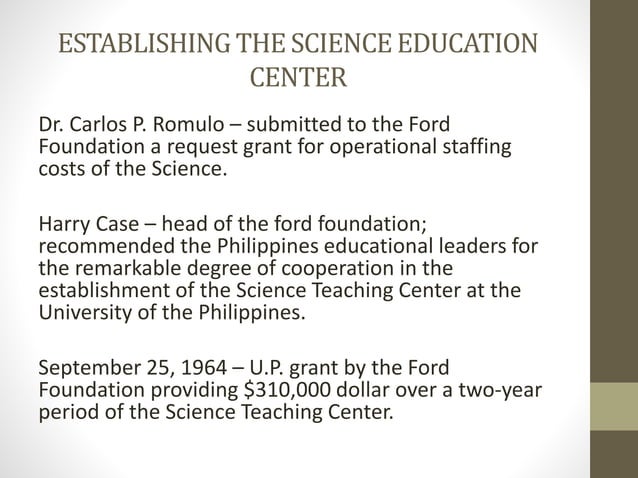 ESTABLISHING THE SCIENCE EDUCATION CENTER

Dr. Carlos P. Romulo – submitted to the Ford Foundation a request grant for operational staffing costs of the Science.

Harry Case – head of the ford foundation; recommended the Philippines educational leaders for the remarkable degree of cooperation in the establishment of the Science Teaching Center at the University of the Philippines.

September 25, 1964 – U.P. grant by the Ford Foundation providing \$310,000 dollar over a two-year period of the Science Teaching Center.